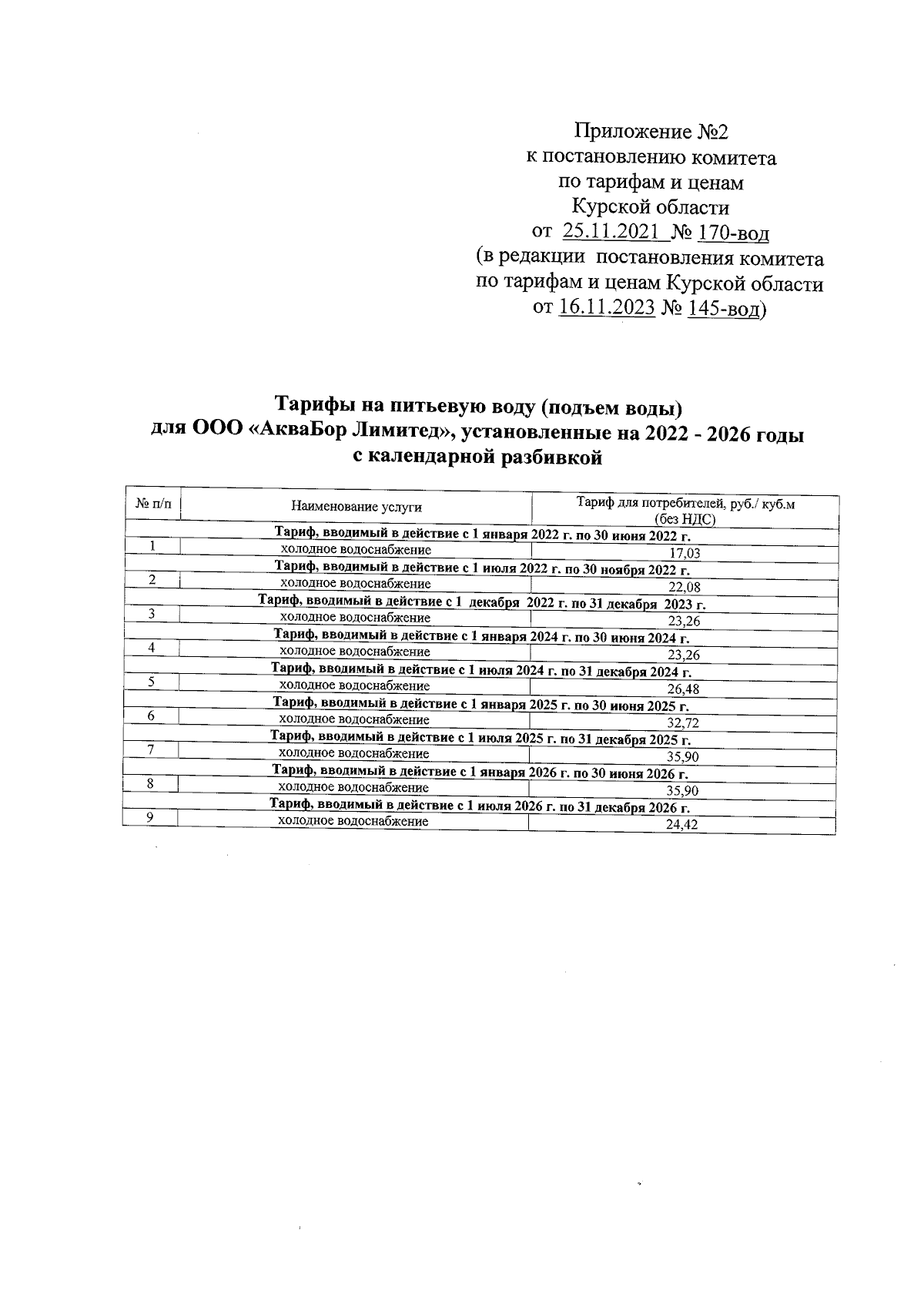 Приложение №2
к постановлению комитета
по тарифам и ценам
Курской области
от 25.11.2021 № 170-вод
(в редакции постановления комитета
по тарифам и ценам Курской области
от 16.11.2023 № 145-вод)

Тарифы на питьевую воду (подъем воды)
для ООО «АкваБор Лимитед», установленные на 2022 - 2026 годы
с календарной разбивкой

| № п/п | Наименование услуги | Тариф для потребителей, руб./ куб.м (без НДС) |
|---|---|---|
| Тариф, вводимый в действие с 1 января 2022 г. по 30 июня 2022 г. | | |
| 1 | холодное водоснабжение | 17,03 |
| Тариф, вводимый в действие с 1 июля 2022 г. по 30 ноября 2022 г. | | |
| 2 | холодное водоснабжение | 22,08 |
| Тариф, вводимый в действие с 1 декабря 2022 г. по 31 декабря 2023 г. | | |
| 3 | холодное водоснабжение | 23,26 |
| Тариф, вводимый в действие с 1 января 2024 г. по 30 июня 2024 г. | | |
| 4 | холодное водоснабжение | 23,26 |
| Тариф, вводимый в действие с 1 июля 2024 г. по 31 декабря 2024 г. | | |
| 5 | холодное водоснабжение | 26,48 |
| Тариф, вводимый в действие с 1 января 2025 г. по 30 июня 2025 г. | | |
| 6 | холодное водоснабжение | 32,72 |
| Тариф, вводимый в действие с 1 июля 2025 г. по 31 декабря 2025 г. | | |
| 7 | холодное водоснабжение | 35,90 |
| Тариф, вводимый в действие с 1 января 2026 г. по 30 июня 2026 г. | | |
| 8 | холодное водоснабжение | 35,90 |
| Тариф, вводимый в действие с 1 июля 2026 г. по 31 декабря 2026 г. | | |
| 9 | холодное водоснабжение | 24,42 |